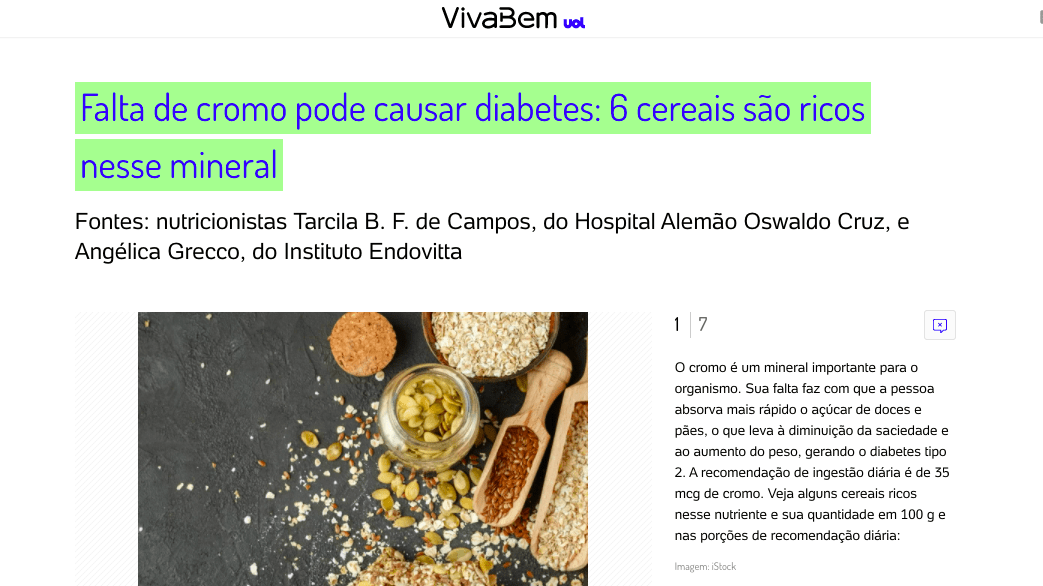 VivaBem uol

Falta de cromo pode causar diabetes: 6 cereais são ricos nesse mineral

Fontes: nutricionistas Tarcila B. F. de Campos, do Hospital Alemão Oswaldo Cruz, e Angélica Grecco, do Instituto Endovitta

1 | 7

O cromo é um mineral importante para o organismo. Sua falta faz com que a pessoa absorva mais rápido o açúcar de doces e pães, o que leva à diminuição da saciedade e ao aumento do peso, gerando o diabetes tipo 2. A recomendação de ingestão diária é de 35 mcg de cromo. Veja alguns cereais ricos nesse nutriente e sua quantidade em 100 g e nas porções de recomendação diária:

Imagem: iStock